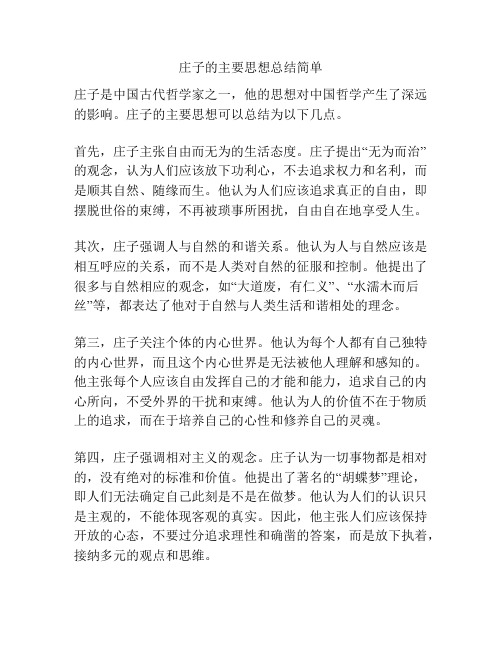 庄子的主要思想总结简单

庄子是中国古代哲学家之一，他的思想对中国哲学产生了深远的影响。庄子的主要思想可以总结为以下几点。

首先，庄子主张自由而无为的生活态度。庄子提出“无为而治”的观念，认为人们应该放下功利心，不去追求权力和名利，而是顺其自然、随缘而生。他认为人们应该追求真正的自由，即摆脱世俗的束缚，不再被琐事所困扰，自由自在地享受人生。

其次，庄子强调人与自然的和谐关系。他认为人与自然应该是相互呼应的关系，而不是人类对自然的征服和控制。他提出了很多与自然相应的观念，如“大道废，有仁义”、“水濡木而后丝”等，都表达了他对于自然与人类生活和谐相处的理念。

第三，庄子关注个体的内心世界。他认为每个人都有自己独特的内心世界，而且这个内心世界是无法被他人理解和感知的。他主张每个人应该自由发挥自己的才能和能力，追求自己的内心所向，不受外界的干扰和束缚。他认为人的价值不在于物质上的追求，而在于培养自己的心性和修养自己的灵魂。

第四，庄子强调相对主义的观念。庄子认为一切事物都是相对的，没有绝对的标准和价值。他提出了著名的“胡蝶梦”理论，即人们无法确定自己此刻是不是在做梦。他认为人们的认识只是主观的，不能体现客观的真实。因此，他主张人们应该保持开放的心态，不要过分追求理性和确凿的答案，而是放下执着，接纳多元的观点和思维。